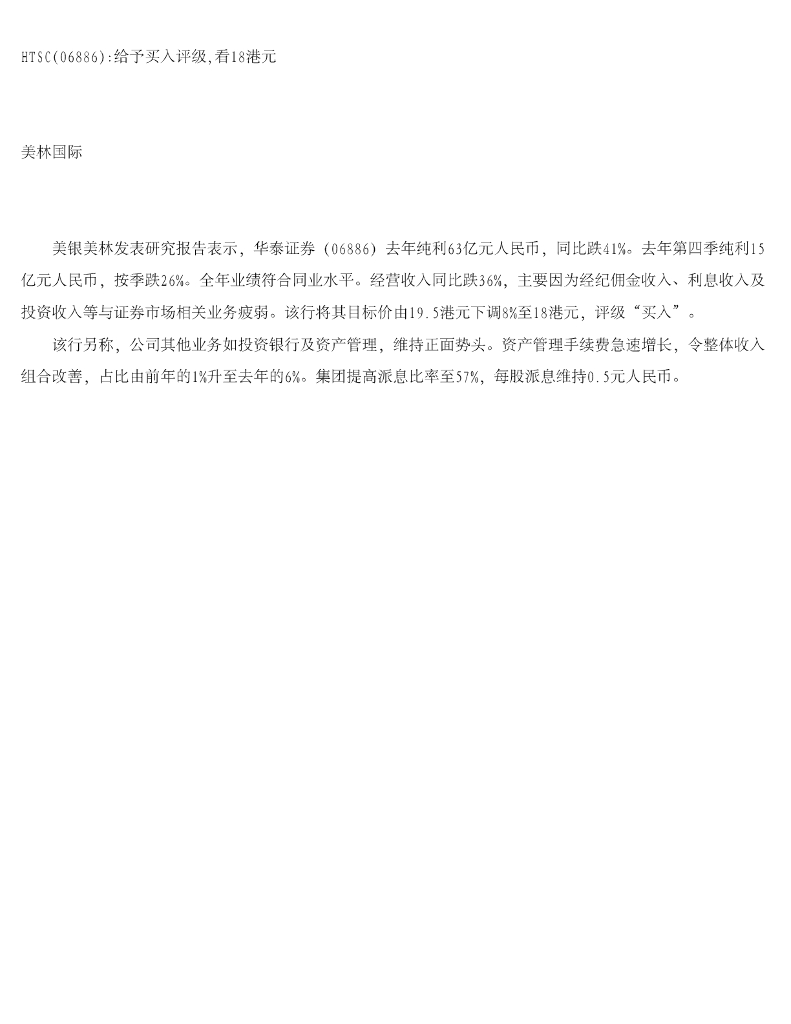 HTSC(06886):给予买入评级,看18港元

美林国际

美银美林发表研究报告表示，华泰证券（06886）去年纯利63亿元人民币，同比跌41%。去年第四季纯利15亿元人民币，按季跌26%。全年业绩符合同业水平。经营收入同比跌36%，主要因为经纪佣金收入、利息收入及投资收入等与证券市场相关业务疲弱。该行将其目标价由19.5港元下调8%至18港元，评级“买入”。

该行另称，公司其他业务如投资银行及资产管理，维持正面势头。资产管理手续费急速增长，令整体收入组合改善，占比由前年的1%升至去年的6%。集团提高派息比率至57%，每股派息维持0.5元人民币。